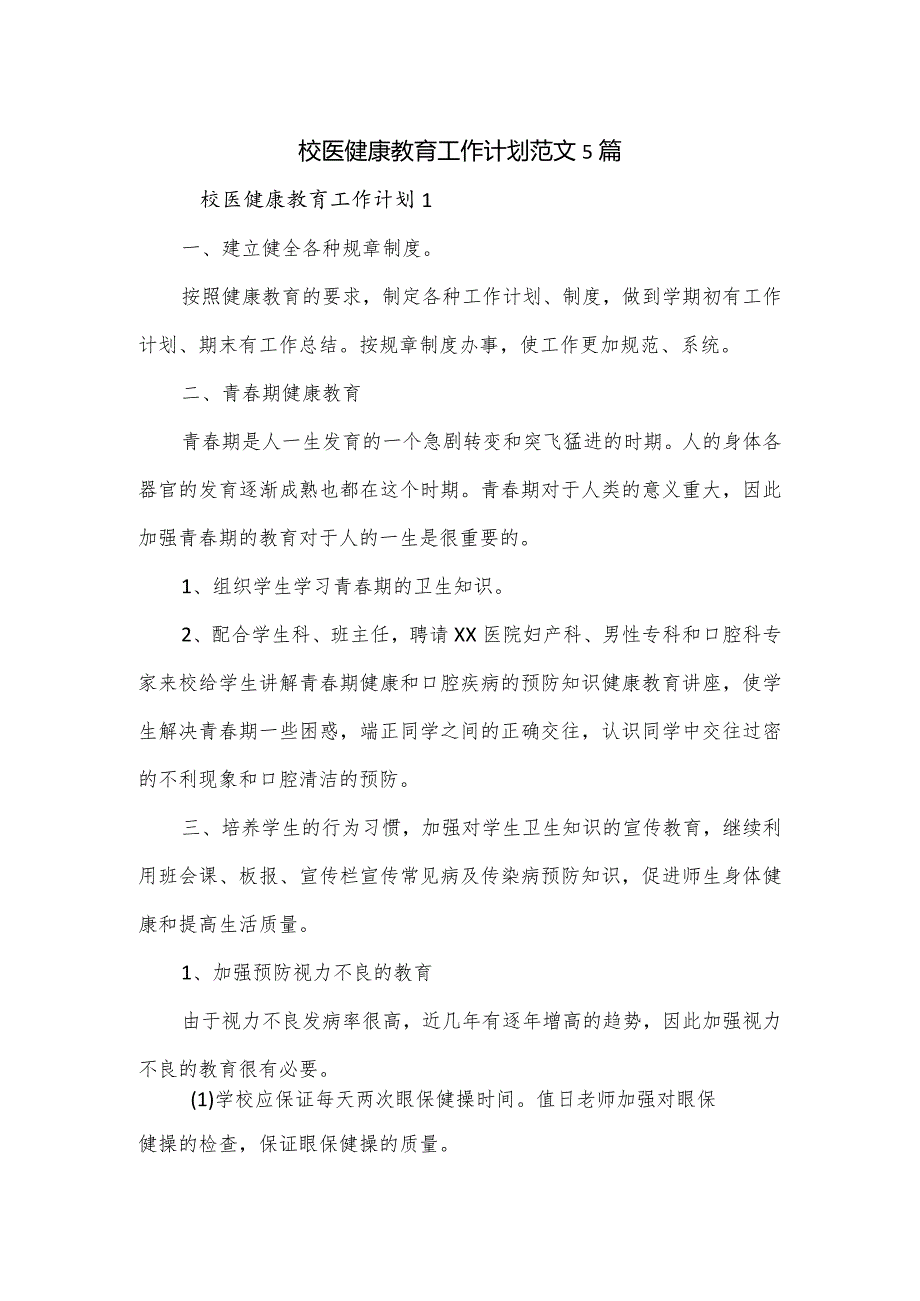 校医健康教育工作计划范文5篇

校医健康教育工作计划1

一、建立健全各种规章制度。

按照健康教育的要求，制定各种工作计划、制度，做到学期初有工作计划、期末有工作总结。按规章制度办事，使工作更加规范、系统。

二、青春期健康教育

青春期是人一生发育的一个急剧转变和突飞猛进的时期。人的身体各器官的发育逐渐成熟也都在这个时期。青春期对于人类的意义重大，因此加强青春期的教育对于人的一生是很重要的。

1、组织学生学习青春期的卫生知识。

2、配合学生科、班主任，聘请XX医院妇产科、男性专科和口腔科专家来校给学生讲解青春期健康和口腔疾病的预防知识健康教育讲座，使学生解决青春期一些困惑，端正同学之间的正确交往，认识同学中交往过密的不利现象和口腔清洁的预防。

三、培养学生的行为习惯，加强对学生卫生知识的宣传教育，继续利用班会课、板报、宣传栏宣传常见病及传染病预防知识，促进师生身体健康和提高生活质量。

1、加强预防视力不良的教育

由于视力不良发病率很高，近几年有逐年增高的趋势，因此加强视力不良的教育很有必要。

(1)学校应保证每天两次眼保健操时间。值日老师加强对眼保健操的检查，保证眼保健操的质量。